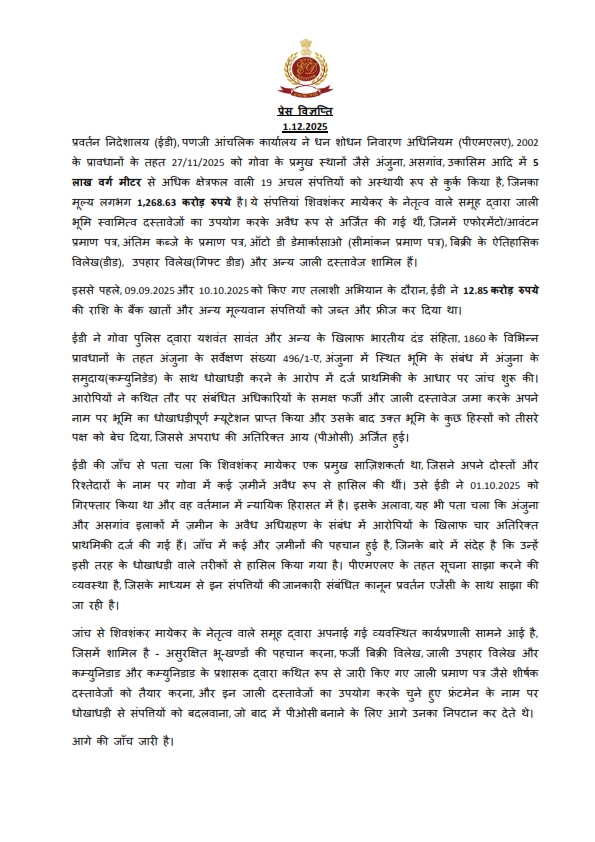 प्रेस विज्ञप्ति
1.12.2025

प्रवर्तन निदेशालय (ईडी), पणजी आंचलिक कार्यालय ने धन शोधन निवारण अधिनियम (पीएमएलए), 2002 के प्रावधानों के तहत 27/11/2025 को गोवा के प्रमुख स्थानों जैसे अंजुना, असगांव, उकासिम आदि में 5 लाख वर्ग मीटर से अधिक क्षेत्रफल वाली 19 अचल संपत्तियों को अस्थायी रूप से कुर्क किया है, जिनका मूल्य लगभग 1,268.63 करोड़ रुपये है। ये संपत्तियां शिवशंकर मायेकर के नेतृत्व वाले समूह द्वारा जाली भूमि स्वामित्व दस्तावेजों का उपयोग करके अवैध रूप से अर्जित की गई थीं, जिनमें एफोरमेंटो/आवंटन प्रमाण पत्र, अंतिम कब्जे के प्रमाण पत्र, ऑटो डी डेमार्कासाओ (सीमांकन प्रमाण पत्र), बिक्री के ऐतिहासिक विलेख(डीड), उपहार विलेख(गिफ्ट डीड) और अन्य जाली दस्तावेज शामिल हैं।

इससे पहले, 09.09.2025 और 10.10.2025 को किए गए तलाशी अभियान के दौरान, ईडी ने 12.85 करोड़ रुपये की राशि के बैंक खातों और अन्य मूल्यवान संपत्तियों को जब्त और फ्रीज कर दिया था।

ईडी ने गोवा पुलिस द्वारा यशवंत सावंत और अन्य के खिलाफ भारतीय दंड संहिता, 1860 के विभिन्न प्रावधानों के तहत अंजुना के सर्वेक्षण संख्या 496/1-ए, अंजुना में स्थित भूमि के संबंध में अंजुना के समुदाय(कम्युनिडेड) के साथ धोखाधड़ी करने के आरोप में दर्ज प्राथमिकी के आधार पर जांच शुरू की। आरोपियों ने कथित तौर पर संबंधित अधिकारियों के समक्ष फर्जी और जाली दस्तावेज जमा करके अपने नाम पर भूमि का धोखाधड़ीपूर्ण म्यूटेशन प्राप्त किया और उसके बाद उक्त भूमि के कुछ हिस्सों को तीसरे पक्ष को बेच दिया, जिससे अपराध की अतिरिक्त आय (पीओसी) अर्जित हुई।

ईडी की जाँच से पता चला कि शिवशंकर मायेकर एक प्रमुख साज़िशकर्ता था, जिसने अपने दोस्तों और रिश्तेदारों के नाम पर गोवा में कई ज़मीनें अवैध रूप से हासिल की थीं। उसे ईडी ने 01.10.2025 को गिरफ्तार किया था और वह वर्तमान में न्यायिक हिरासत में है। इसके अलावा, यह भी पता चला कि अंजुना और असगांव इलाकों में ज़मीन के अवैध अधिग्रहण के संबंध में आरोपियों के खिलाफ चार अतिरिक्त प्राथमिकी दर्ज की गई हैं। जाँच में कई और ज़मीनों की पहचान हुई है, जिनके बारे में संदेह है कि उन्हें इसी तरह के धोखाधड़ी वाले तरीकों से हासिल किया गया है। पीएमएलए के तहत सूचना साझा करने की व्यवस्था है, जिसके माध्यम से इन संपत्तियों की जानकारी संबंधित कानून प्रवर्तन एजेंसी के साथ साझा की जा रही है।

जांच से शिवशंकर मायेकर के नेतृत्व वाले समूह द्वारा अपनाई गई व्यवस्थित कार्यप्रणाली सामने आई है, जिसमें शामिल है - असुरक्षित भू-खण्डों की पहचान करना, फर्जी बिक्री विलेख, जाली उपहार विलेख और कम्युनिडाड और कम्युनिडाड के प्रशासक द्वारा कथित रूप से जारी किए गए जाली प्रमाण पत्र जैसे शीर्षक दस्तावेजों को तैयार करना, और इन जाली दस्तावेजों का उपयोग करके चुने हुए फ्रंटमेन के नाम पर धोखाधड़ी से संपत्तियों को बदलवाना, जो बाद में पीओसी बनाने के लिए आगे उनका निपटान कर देते थे।

आगे की जाँच जारी है।